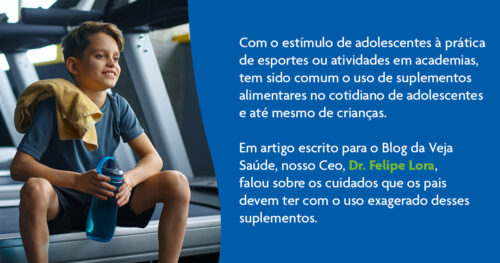 Com o estímulo de adolescentes à prática de esportes ou atividades em academias, tem sido comum o uso de suplementos alimentares no cotidiano de adolescentes e até mesmo de crianças.

Em artigo escrito para o Blog da Veja Saúde, nosso Ceo, Dr. Felipe Lora, falou sobre os cuidados que os pais devem ter com o uso exagerado desses suplementos.